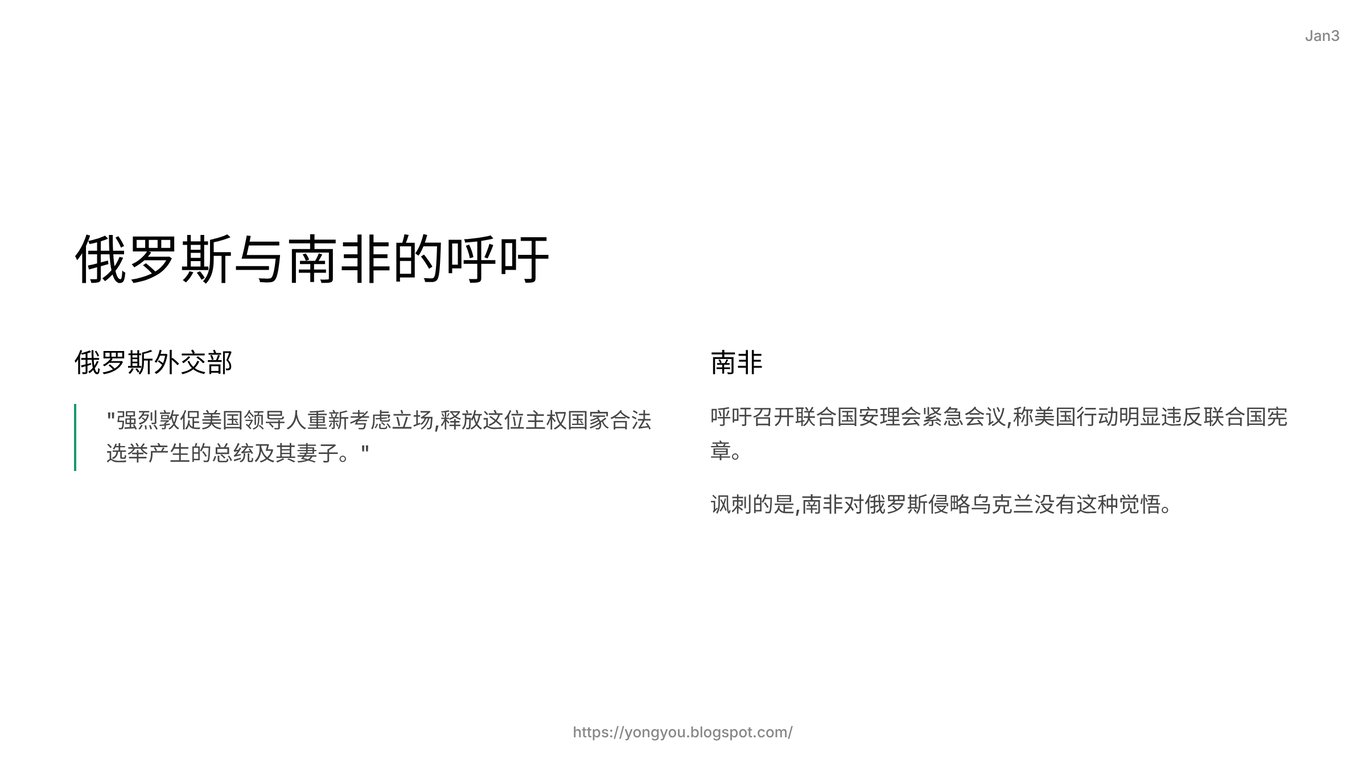 Jan3

俄罗斯与南非的呼吁

俄罗斯外交部

“强烈敦促美国领导人重新考虑立场,释放这位主权国家合法选举产生的总统及其妻子。”

南非

呼吁召开联合国安理会紧急会议,称美国行动明显违反联合国宪章。

讽刺的是,南非对俄罗斯侵略乌克兰没有这种觉悟。

https://yongyou.blogspot.com/